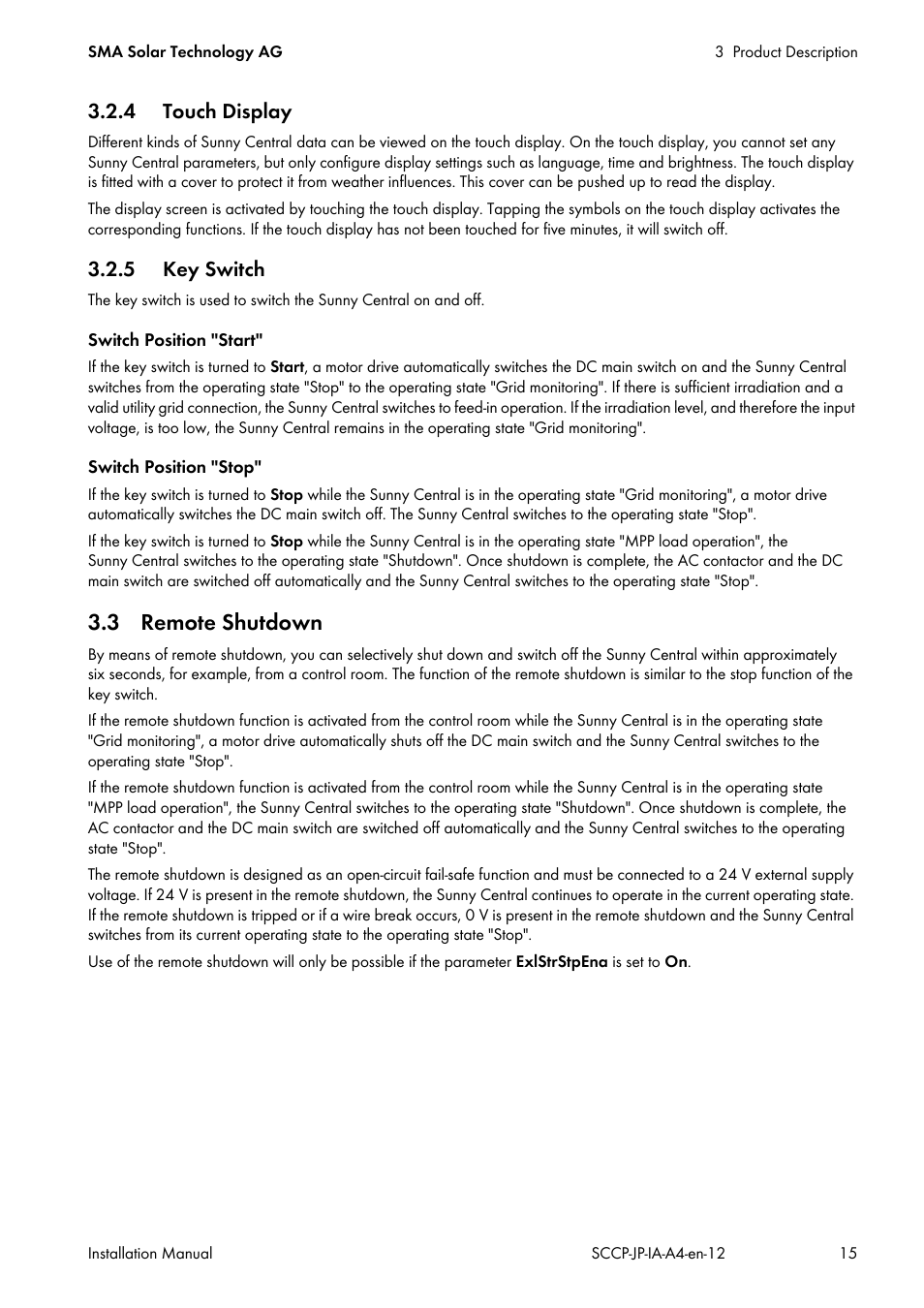 SMA Solar Technology AG

3 Product Description

3.2.4 Touch Display

Different kinds of Sunny Central data can be viewed on the touch display. On the touch display, you cannot set any Sunny Central parameters, but only configure display settings such as language, time and brightness. The touch display is fitted with a cover to protect it from weather influences. This cover can be pushed up to read the display.

The display screen is activated by touching the touch display. Tapping the symbols on the touch display activates the corresponding functions. If the touch display has not been touched for five minutes, it will switch off.

3.2.5 Key Switch

The key switch is used to switch the Sunny Central on and off.

Switch Position "Start"

If the key switch is turned to Start, a motor drive automatically switches the DC main switch on and the Sunny Central switches from the operating state "Stop" to the operating state "Grid monitoring". If there is sufficient irradiation and a valid utility grid connection, the Sunny Central switches to feed-in operation. If the irradiation level, and therefore the input voltage, is too low, the Sunny Central remains in the operating state "Grid monitoring".

Switch Position "Stop"

If the key switch is turned to Stop while the Sunny Central is in the operating state "Grid monitoring", a motor drive automatically switches the DC main switch off. The Sunny Central switches to the operating state "Stop".

If the key switch is turned to Stop while the Sunny Central is in the operating state "MPP load operation", the Sunny Central switches to the operating state "Shutdown". Once shutdown is complete, the AC contactor and the DC main switch are switched off automatically and the Sunny Central switches to the operating state "Stop".

3.3 Remote Shutdown

By means of remote shutdown, you can selectively shut down and switch off the Sunny Central within approximately six seconds, for example, from a control room. The function of the remote shutdown is similar to the stop function of the key switch.

If the remote shutdown function is activated from the control room while the Sunny Central is in the operating state "Grid monitoring", a motor drive automatically shuts off the DC main switch and the Sunny Central switches to the operating state "Stop".

If the remote shutdown function is activated from the control room while the Sunny Central is in the operating state "MPP load operation", the Sunny Central switches to the operating state "Shutdown". Once shutdown is complete, the AC contactor and the DC main switch are switched off automatically and the Sunny Central switches to the operating state "Stop".

The remote shutdown is designed as an open-circuit fail-safe function and must be connected to a 24 V external supply voltage. If 24 V is present in the remote shutdown, the Sunny Central continues to operate in the current operating state. If the remote shutdown is tripped or if a wire break occurs, 0 V is present in the remote shutdown and the Sunny Central switches from its current operating state to the operating state "Stop".

Use of the remote shutdown will only be possible if the parameter ExlStrStpEna is set to On.

Installation Manual

SCCP-JP-IA-A4-en-12

15